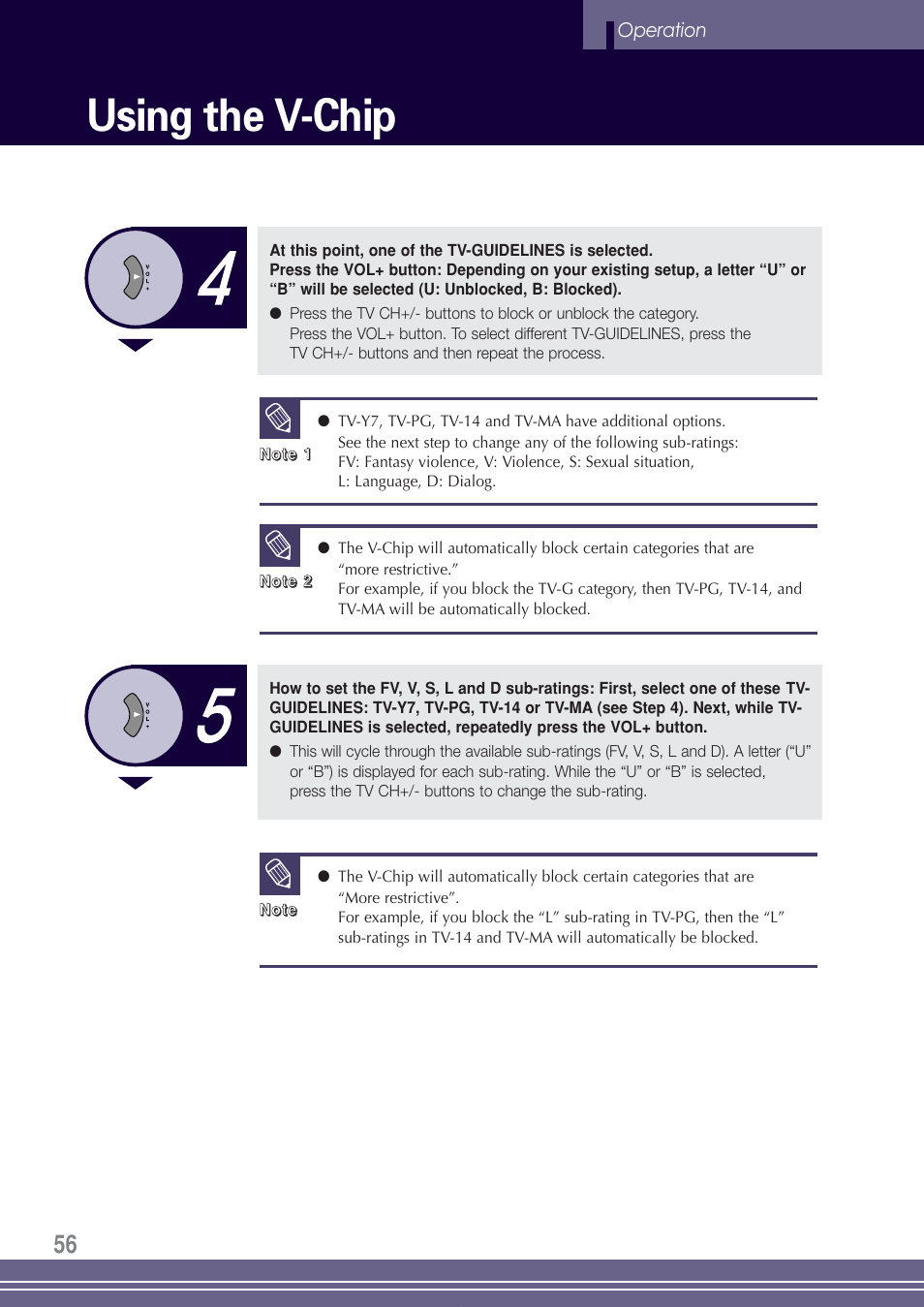 Operation

Using the V-Chip

4

At this point, one of the TV-GUIDELINES is selected.
Press the VOL+ button: Depending on your existing setup, a letter “U” or “B” will be selected (U: Unblocked, B: Blocked).

● Press the TV CH+/- buttons to block or unblock the category. Press the VOL+ button. To select different TV-GUIDELINES, press the TV CH+/- buttons and then repeat the process.

Note 1

● TV-Y7, TV-PG, TV-14 and TV-MA have additional options. See the next step to change any of the following sub-ratings: FV: Fantasy violence, V: Violence, S: Sexual situation, L: Language, D: Dialog.

Note 2

● The V-Chip will automatically block certain categories that are “more restrictive.” For example, if you block the TV-G category, then TV-PG, TV-14, and TV-MA will be automatically blocked.

5

How to set the FV, V, S, L and D sub-ratings: First, select one of these TV-GUIDELINES: TV-Y7, TV-PG, TV-14 or TV-MA (see Step 4). Next, while TV-GUIDELINES is selected, repeatedly press the VOL+ button.

● This will cycle through the available sub-ratings (FV, V, S, L and D). A letter (“U” or “B”) is displayed for each sub-rating. While the “U” or “B” is selected, press the TV CH+/- buttons to change the sub-rating.

Note

● The V-Chip will automatically block certain categories that are “More restrictive”. For example, if you block the “L” sub-rating in TV-PG, then the “L” sub-ratings in TV-14 and TV-MA will automatically be blocked.

56